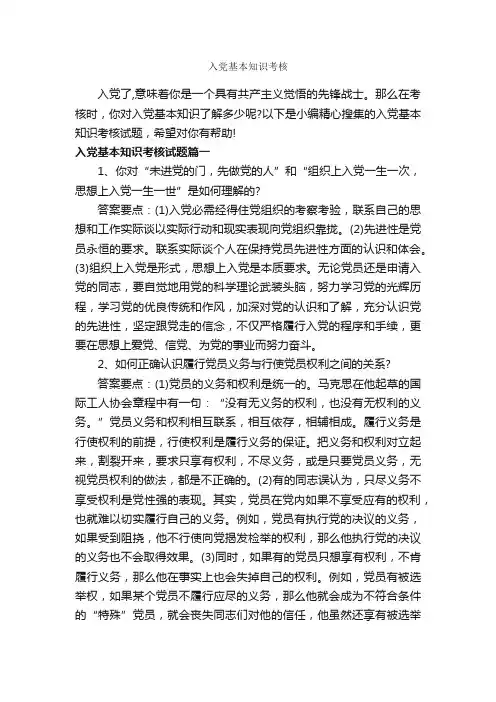 入党基本知识考核

入党了,意味着你是一个具有共产主义觉悟的先锋战士。那么在考核时，你对入党基本知识了解多少呢?以下是小编精心搜集的入党基本知识考核试题，希望对你有帮助!

入党基本知识考核试题篇一

1、你对“未进党的门，先做党的人”和“组织上入党一生一次，思想上入党一生一世”是如何理解的?

答案要点：(1)入党必需经得住党组织的考察考验，联系自己的思想和工作实际谈以实际行动和现实表现向党组织靠拢。(2)先进性是党员永恒的要求。联系实际谈个人在保持党员先进性方面的认识和体会。(3)组织上入党是形式，思想上入党是本质要求。无论党员还是申请入党的同志，要自觉地用党的科学理论武装头脑，努力学习党的光辉历程，学习党的优良传统和作风，加深对党的认识和了解，充分认识党的先进性，坚定跟党走的信念，不仅严格履行入党的程序和手续，更要在思想上爱党、信党、为党的事业而努力奋斗。

2、如何正确认识履行党员义务与行使党员权利之间的关系?

答案要点：(1)党员的义务和权利是统一的。马克思在他起草的国际工人协会章程中有一句：“没有无义务的权利，也没有无权利的义务。”党员义务和权利相互联系，相互依存，相辅相成。履行义务是行使权利的前提，行使权利是履行义务的保证。把义务和权利对立起来，割裂开来，要求只享有权利，不尽义务，或是只要党员义务，无视党员权利的做法，都是不正确的。(2)有的同志误认为，只尽义务不享受权利是党性强的表现。其实，党员在党内如果不享受应有的权利，也就难以切实履行自己的义务。例如，党员有执行党的决议的义务，如果受到阻挠，他不行使向党揭发检举的权利，那么他执行党的决议的义务也不会取得效果。(3)同时，如果有的党员只想享有权利，不肯履行义务，那么他在事实上也会失掉自己的权利。例如，党员有被选举权，如果某个党员不履行应尽的义务，那么他就会成为不符合条件的“特殊”党员，就会丧失同志们对他的信任，他虽然还享有被选举